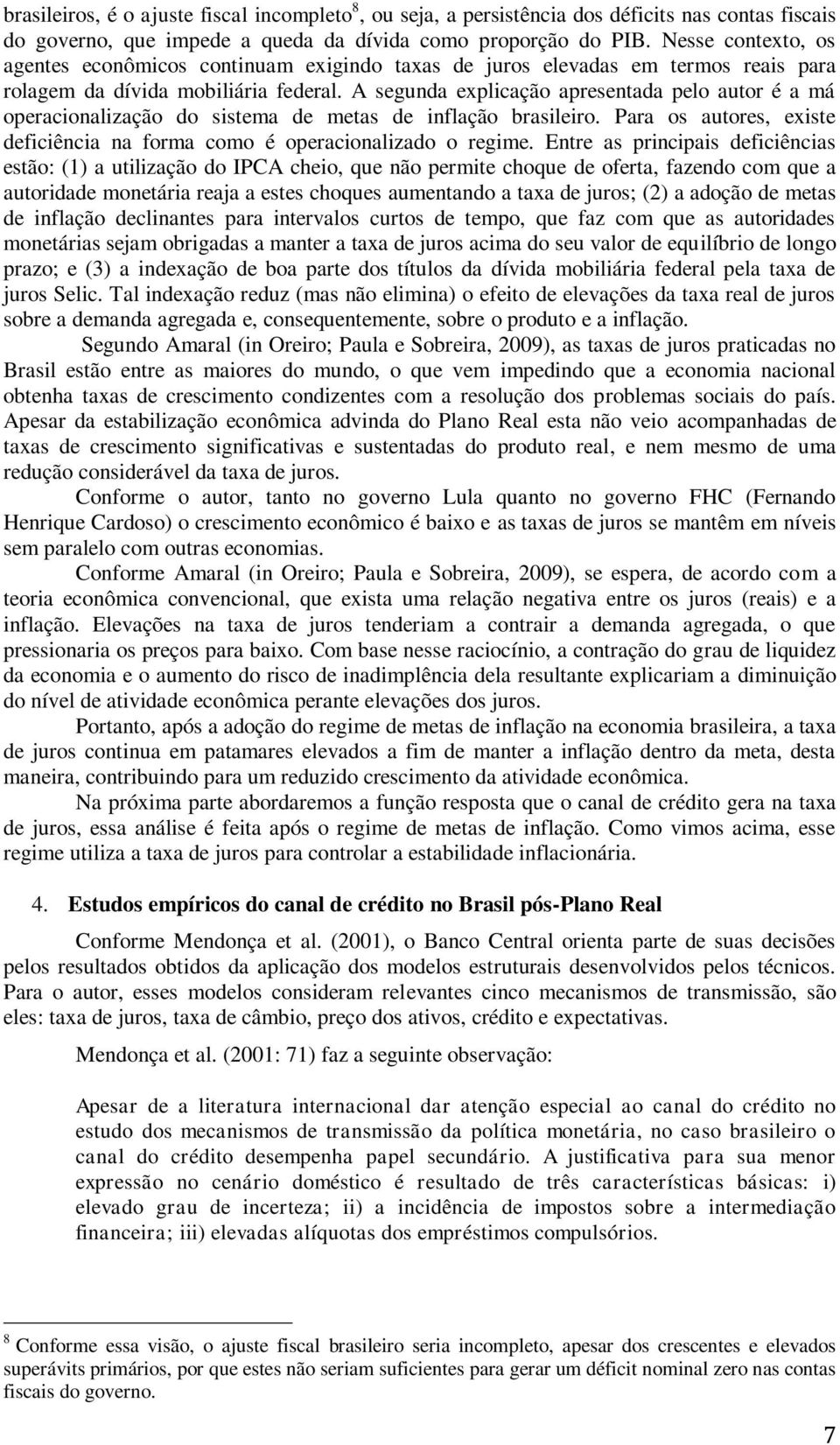 brasileiros, é o ajuste fiscal incompleto$^8$, ou seja, a persistência dos déficits nas contas fiscais do governo, que impede a queda da dívida como proporção do PIB. Nesse contexto, os agentes econômicos continuam exigindo taxas de juros elevadas em termos reais para rolagem da dívida mobiliária federal. A segunda explicação apresentada pelo autor é a má operacionalização do sistema de metas de inflação brasileiro. Para os autores, existe deficiência na forma como é operacionalizado o regime. Entre as principais deficiências estão: (1) a utilização do IPCA cheio, que não permite choque de oferta, fazendo com que a autoridade monetária reaja a estes choques aumentando a taxa de juros; (2) a adoção de metas de inflação declinantes para intervalos curtos de tempo, que faz com que as autoridades monetárias sejam obrigadas a manter a taxa de juros acima do seu valor de equilíbrio de longo prazo; e (3) a indexação de boa parte dos títulos da dívida mobiliária federal pela taxa de juros Selic. Tal indexação reduz (mas não elimina) o efeito de elevações da taxa real de juros sobre a demanda agregada e, consequentemente, sobre o produto e a inflação.

Segundo Amaral (in Oreiro; Paula e Sobreira, 2009), as taxas de juros praticadas no Brasil estão entre as maiores do mundo, o que vem impedindo que a economia nacional obtenha taxas de crescimento condizentes com a resolução dos problemas sociais do país. Apesar da estabilização econômica advinda do Plano Real esta não veio acompanhadas de taxas de crescimento significativas e sustentadas do produto real, e nem mesmo de uma redução considerável da taxa de juros.

Conforme o autor, tanto no governo Lula quanto no governo FHC (Fernando Henrique Cardoso) o crescimento econômico é baixo e as taxas de juros se mantêm em níveis sem paralelo com outras economias.

Conforme Amaral (in Oreiro; Paula e Sobreira, 2009), se espera, de acordo com a teoria econômica convencional, que exista uma relação negativa entre os juros (reais) e a inflação. Elevações na taxa de juros tenderiam a contrair a demanda agregada, o que pressionaria os preços para baixo. Com base nesse raciocínio, a contração do grau de liquidez da economia e o aumento do risco de inadimplência dela resultante explicariam a diminuição do nível de atividade econômica perante elevações dos juros.

Portanto, após a adoção do regime de metas de inflação na economia brasileira, a taxa de juros continua em patamares elevados a fim de manter a inflação dentro da meta, desta maneira, contribuindo para um reduzido crescimento da atividade econômica.

Na próxima parte abordaremos a função resposta que o canal de crédito gera na taxa de juros, essa análise é feita após o regime de metas de inflação. Como vimos acima, esse regime utiliza a taxa de juros para controlar a estabilidade inflacionária.

4. Estudos empíricos do canal de crédito no Brasil pós-Plano Real

Conforme Mendonça et al. (2001), o Banco Central orienta parte de suas decisões pelos resultados obtidos da aplicação dos modelos estruturais desenvolvidos pelos técnicos. Para o autor, esses modelos consideram relevantes cinco mecanismos de transmissão, são eles: taxa de juros, taxa de câmbio, preço dos ativos, crédito e expectativas.

Mendonça et al. (2001: 71) faz a seguinte observação:

Apesar de a literatura internacional dar atenção especial ao canal do crédito no estudo dos mecanismos de transmissão da política monetária, no caso brasileiro o canal do crédito desempenha papel secundário. A justificativa para sua menor expressão no cenário doméstico é resultado de três características básicas: i) elevado grau de incerteza; ii) a incidência de impostos sobre a intermediação financeira; iii) elevadas alíquotas dos empréstimos compulsórios.

$^8$ Conforme essa visão, o ajuste fiscal brasileiro seria incompleto, apesar dos crescentes e elevados superávits primários, por que estes não seriam suficientes para gerar um déficit nominal zero nas contas fiscais do governo.

7